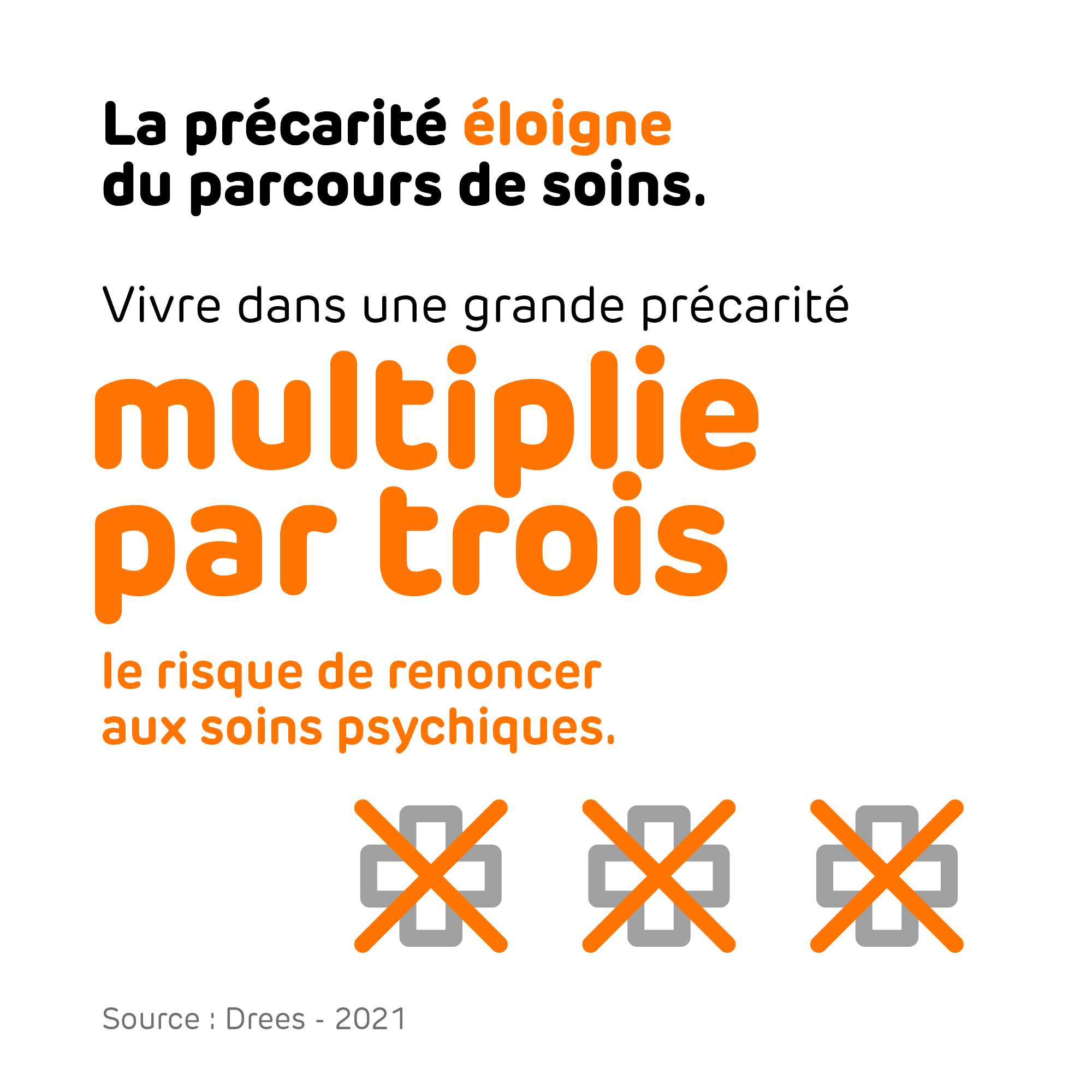 La précarité éloigne
du parcours de soins.

Vivre dans une grande précarité
multiplie
par trois
le risque de renoncer
aux soins psychiques.

Source : Drees - 2021